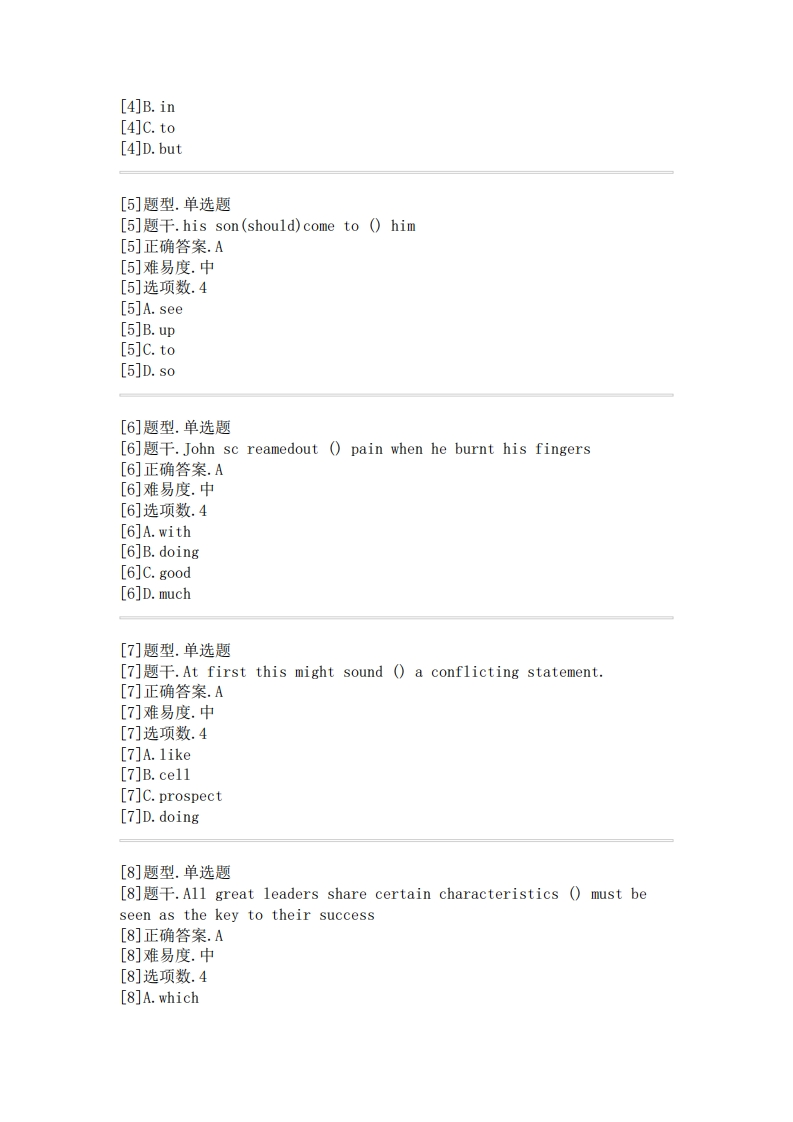 [4]B.in
[4]C.to
[4]D.but

[5]题型.单选题
[5]题干.his son(should)come to () him
[5]正确答案.A
[5]难易度.中
[5]选项数.4
[5]A.see
[5]B.up
[5]C.to
[5]D.so

[6]题型.单选题
[6]题干.John sc reamedout () pain when he burnt his fingers
[6]正确答案.A
[6]难易度.中
[6]选项数.4
[6]A.with
[6]B.doing
[6]C.good
[6]D.much

[7]题型.单选题
[7]题干.At first this might sound () a conflicting statement.
[7]正确答案.A
[7]难易度.中
[7]选项数.4
[7]A.like
[7]B.cell
[7]C.prospect
[7]D.doing

[8]题型.单选题
[8]题干.All great leaders share certain characteristics () must be seen as the key to their success
[8]正确答案.A
[8]难易度.中
[8]选项数.4
[8]A.which